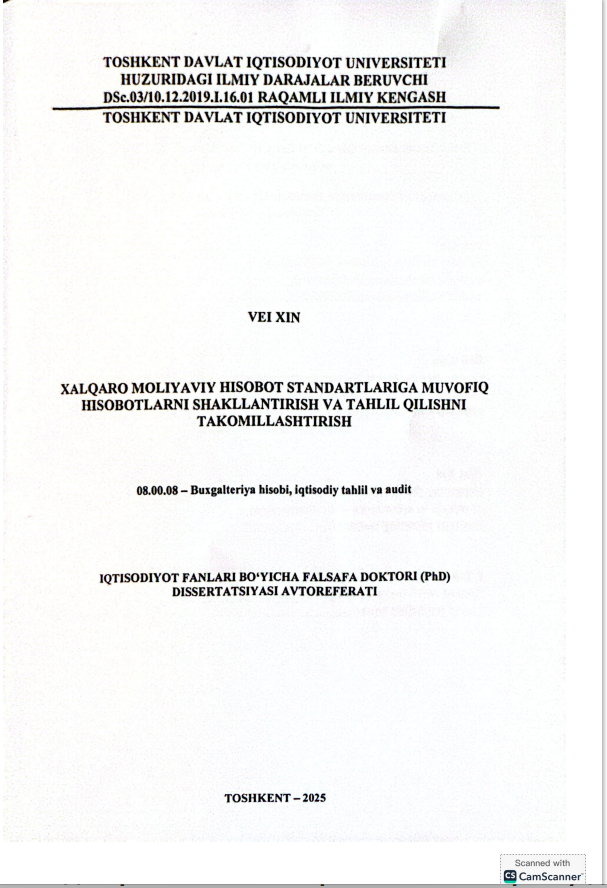 TOSHKENT DAVLAT IQTISODIYOT UNIVERSITETI
HUZURIDAGI ILMIY DARAJALAR BERUVCHI
DSc.03/10.12.2019.I.16.01 RAQAMLI ILMIY KENGASH
TOSHKENT DAVLAT IQTISODIYOT UNIVERSITETI

VEI XIN

XALQARO MOLIYAVIY HISOBOT STANDARTLARIGA MUVOFIQ HISOBOTLARNI SHAKLLANTIRISH VA TAHLIL QILISHNI TAKOMILLASHTIRISH

08.00.08 – Buxgalteriya hisobi, iqtisodiy tahlil va audit

IQTISODIYOT FANLARI BO'YICHA FALSAFA DOKTORI (PhD) DISSERTATSIYASI AVTOREFERATI

TOSHKENT – 2025

Scanned with
CamScanner